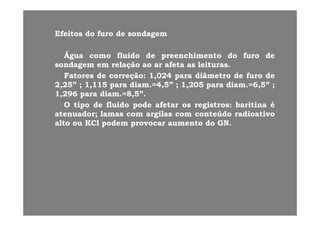 Efeitos do furo de sondagem

Água como fluido de preenchimento do furo de sondagem em relação ao ar afeta as leituras.

Fatores de correção: 1,024 para diâmetro de furo de 2,25" ; 1,115 para diam.=4,5" ; 1,205 para diam.=6,5" ; 1,296 para diam.=8,5".

O tipo de fluido pode afetar os registros: baritina é atenuador; lamas com argilas com conteúdo radioativo alto ou KCl podem provocar aumento do GN.